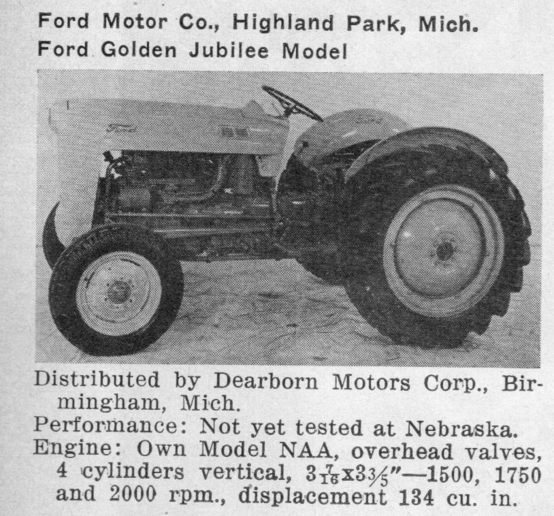 Ford Motor Co., Highland Park, Mich.
Ford Golden Jubilee Model

Ford

Distributed by Dearborn Motors Corp., Birmingham, Mich.
Performance: Not yet tested at Nebraska.
Engine: Own Model NAA, overhead valves, 4 cylinders vertical, $3\frac{7}{16}$x$3\frac{3}{5}$"—1500, 1750 and 2000 rpm., displacement 134 cu. in.